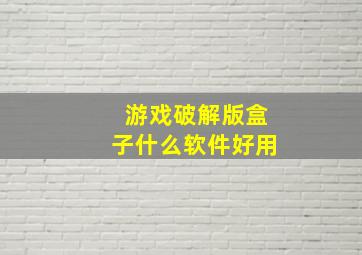 游戏破解版盒子什么软件好用